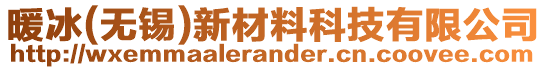 暖冰(无锡)新材料科技有限公司
http://wxemmaalerander.cn.coovee.com